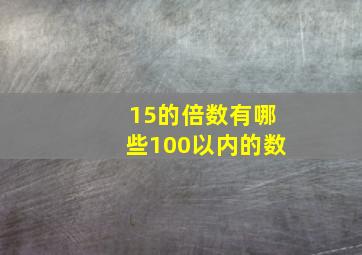 15的倍数有哪些100以内的数